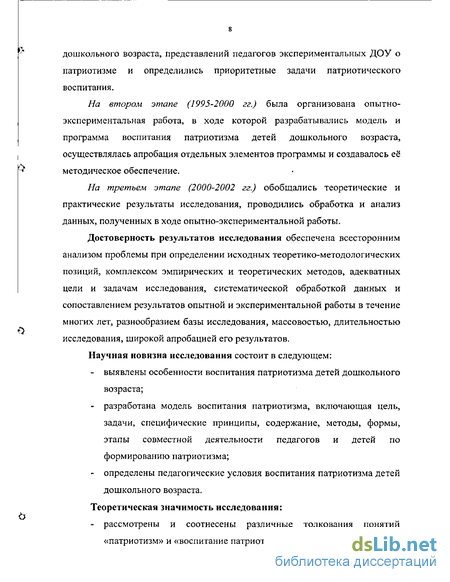 8

дошкольного возраста, представлений педагогов экспериментальных ДОУ о патриотизме и определились приоритетные задачи патриотического воспитания.

На втором этапе (1995-2000 гг.) была организована опытно-экспериментальная работа, в ходе которой разрабатывались модель и программа воспитания патриотизма детей дошкольного возраста, осуществлялась апробация отдельных элементов программы и создавалось её методическое обеспечение.

На третьем этапе (2000-2002 гг.) обобщались теоретические и практические результаты исследования, проводились обработка и анализ данных, полученных в ходе опытно-экспериментальной работы.

Достоверность результатов исследования обеспечена всесторонним анализом проблемы при определении исходных теоретико-методологических позиций, комплексом эмпирических и теоретических методов, адекватных цели и задачам исследования, систематической обработкой данных и сопоставлением результатов опытной и экспериментальной работы в течение многих лет, разнообразием базы исследования, массовостью, длительностью исследования, широкой апробацией его результатов.

Научная новизна исследования состоит в следующем:

- выявлены особенности воспитания патриотизма детей дошкольного возраста;
- разработана модель воспитания патриотизма, включающая цель, задачи, специфические принципы, содержание, методы, формы, этапы совместной деятельности педагогов и детей по формированию патриотизма;
- определены педагогические условия воспитания патриотизма детей дошкольного возраста.

Теоретическая значимость исследования:

- рассмотрены и соотнесены различные толкования понятий «патриотизм» и «воспитание патриот

dsLib.net
библиотека диссертаций